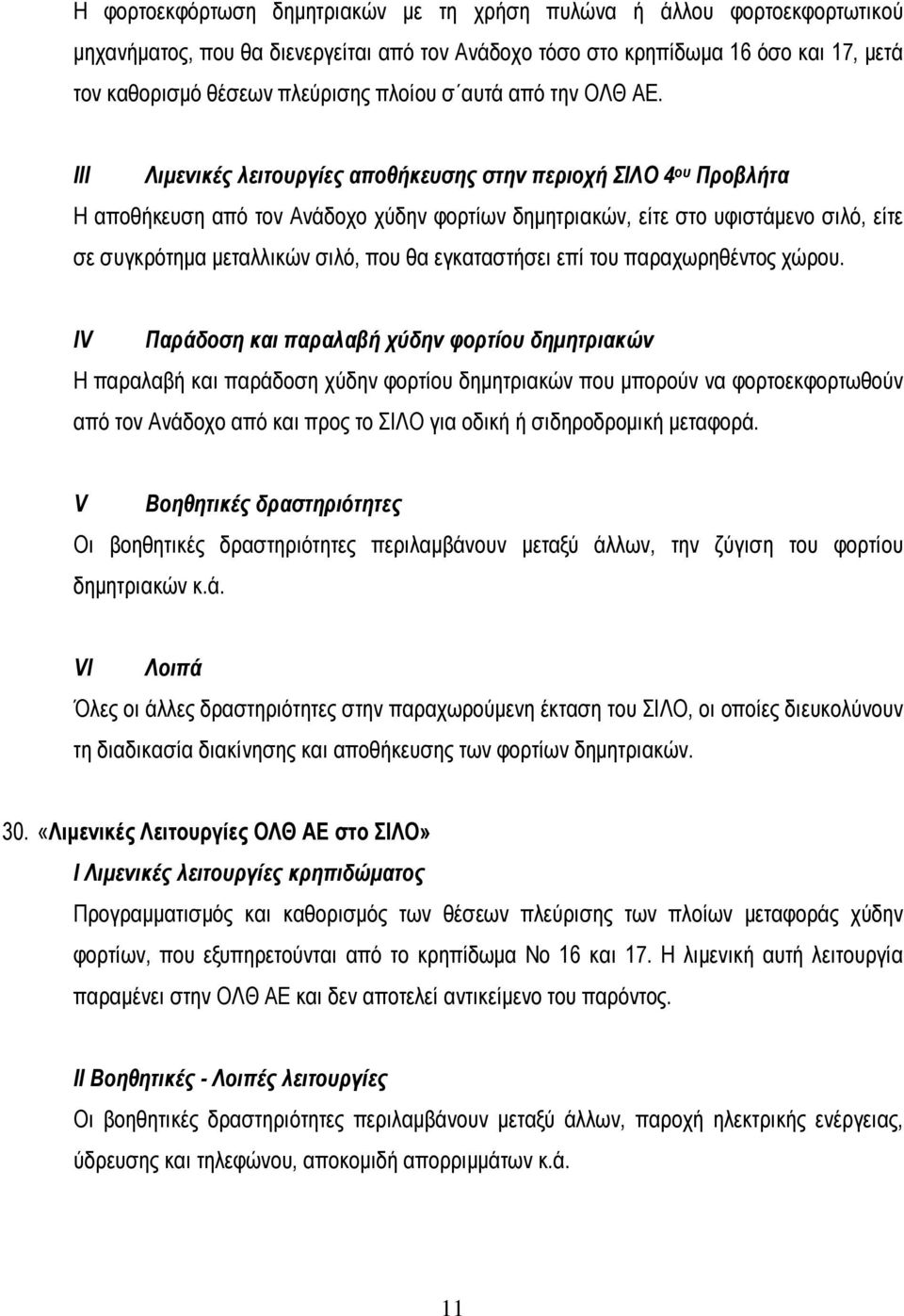 Η φορτοεκφόρτωση δημητριακών με τη χρήση πυλώνα ή άλλου φορτοεκφορτωτικού μηχανήματος, που θα διενεργείται από τον Ανάδοχο τόσο στο κρηπίδωμα 16 όσο και 17, μετά τον καθορισμό θέσεων πλεύρισης πλοίου σ΄αυτά από την ΟΛΘ ΑΕ.

III Λιμενικές λειτουργίες αποθήκευσης στην περιοχή ΣΙΛΟ 4ου Προβλήτα

Η αποθήκευση από τον Ανάδοχο χύδην φορτίων δημητριακών, είτε στο υφιστάμενο σιλό, είτε σε συγκρότημα μεταλλικών σιλό, που θα εγκαταστήσει επί του παραχωρηθέντος χώρου.

IV Παράδοση και παραλαβή χύδην φορτίου δημητριακών

Η παραλαβή και παράδοση χύδην φορτίου δημητριακών που μπορούν να φορτοεκφορτωθούν από τον Ανάδοχο από και προς το ΣΙΛΟ για οδική ή σιδηροδρομική μεταφορά.

V Βοηθητικές δραστηριότητες

Οι βοηθητικές δραστηριότητες περιλαμβάνουν μεταξύ άλλων, την ζύγιση του φορτίου δημητριακών κ.ά.

VI Λοιπά

Όλες οι άλλες δραστηριότητες στην παραχωρούμενη έκταση του ΣΙΛΟ, οι οποίες διευκολύνουν τη διαδικασία διακίνησης και αποθήκευσης των φορτίων δημητριακών.

30. «Λιμενικές Λειτουργίες ΟΛΘ ΑΕ στο ΣΙΛΟ»

I Λιμενικές λειτουργίες κρηπιδώματος

Προγραμματισμός και καθορισμός των θέσεων πλεύρισης των πλοίων μεταφοράς χύδην φορτίων, που εξυπηρετούνται από το κρηπίδωμα Νο 16 και 17. Η λιμενική αυτή λειτουργία παραμένει στην ΟΛΘ ΑΕ και δεν αποτελεί αντικείμενο του παρόντος.

II Βοηθητικές - Λοιπές λειτουργίες

Οι βοηθητικές δραστηριότητες περιλαμβάνουν μεταξύ άλλων, παροχή ηλεκτρικής ενέργειας, ύδρευσης και τηλεφώνου, αποκομιδή απορριμάτων κ.ά.

11